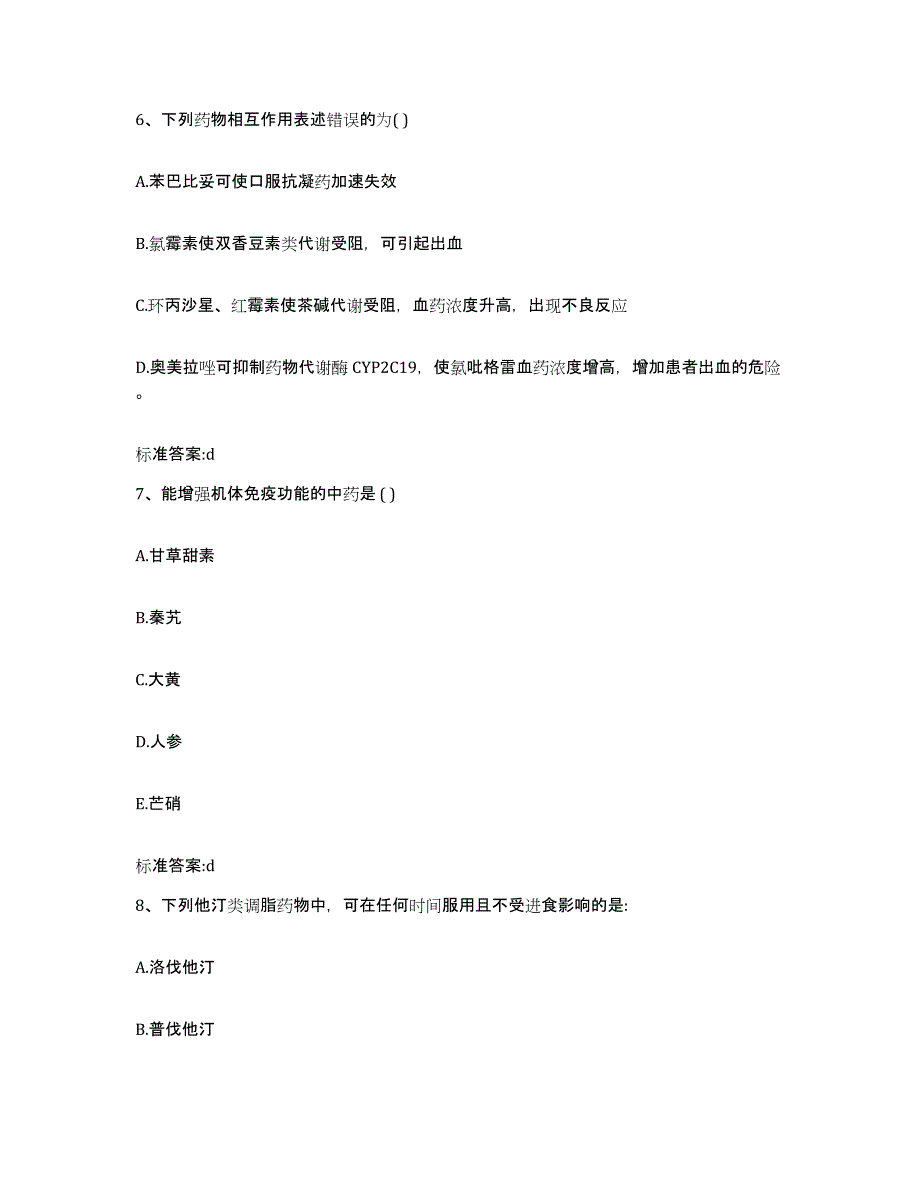 6、下列药物相互作用表述错误的为( )

A.苯巴比妥可使口服抗凝药加速失效

B.氯霉素使双香豆素类代谢受阻，可引起出血

C.环丙沙星、红霉素使茶碱代谢受阻，血药浓度升高，出现不良反应

D.奥美拉唑可抑制药物代谢酶 CYP2C19，使氯吡格雷血药浓度增高，增加患者出血的危险。

标准答案:d

7、能增强机体免疫功能的中药是 ( )

A.甘草甜素

B.秦艽

C.大黄

D.人参

E.芒硝

标准答案:d

8、下列他汀类调脂药物中，可在任何时间服用且不受进食影响的是:

A.洛伐他汀

B.普伐他汀